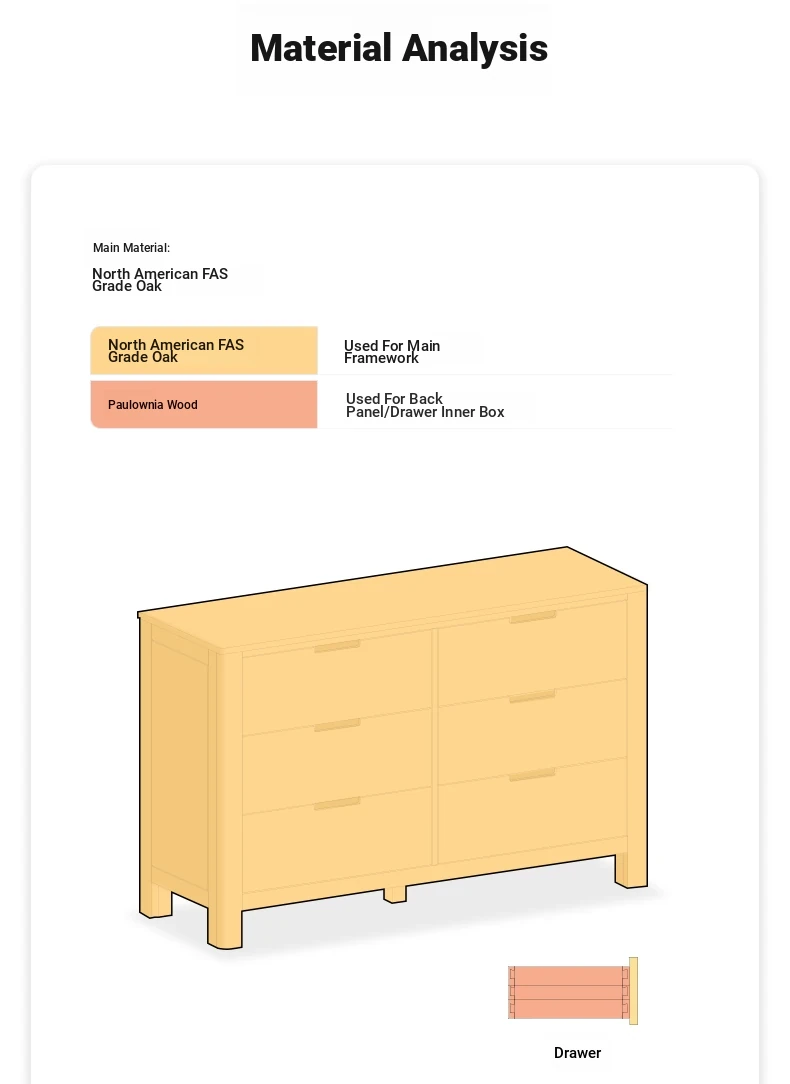 Material Analysis

Main Material:

North American FAS Grade Oak

| North American FAS Grade Oak | Used For Main Framework |
|---|---|
| Paulownia Wood | Used For Back Panel/Drawer Inner Box |

Drawer